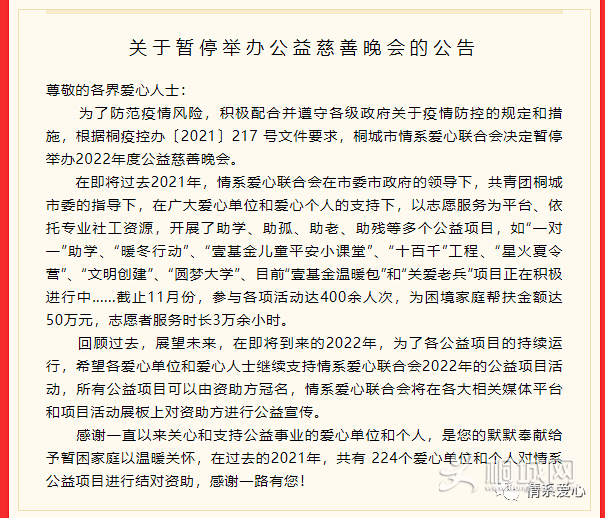 关于暂停举办公益慈善晚会的公告

尊敬的各界爱心人士：

为了防范疫情风险，积极配合并遵守各级政府关于疫情防控的规定和措施，根据桐疫控办〔2021〕217 号文件要求，桐城市情系爱心联合会决定暂停举办2022年度公益慈善晚会。

在即将过去2021年，情系爱心联合会在市委市政府的领导下，共青团桐城市委的指导下，在广大爱心单位和爱心个人的支持下，以志愿服务为平台、依托专业社工资源，开展了助学、助孤、助老、助残等多个公益项目，如“一对一”助学、“暖冬行动”、“壹基金儿童平安小课堂”、“十百千”工程、“星火夏令营”、“文明创建”、“圆梦大学”、目前“壹基金温暖包”和“关爱老兵”项目正在积极进行中......截止11月份，参与各项活动达400余人次，为困境家庭帮扶金额达50万元，志愿者服务时长3万余小时。

回顾过去，展望未来，在即将到来的2022年，为了各公益项目的持续运行，希望各爱心单位和爱心人士继续支持情系爱心联合会2022年的公益项目活动，所有公益项目可以由资助方冠名，情系爱心联合会将在各大相关媒体平台和项目活动展板上对资助方进行公益宣传。

感谢一直以来关心和支持公益事业的爱心单位和个人，是您的默默奉献给予暂困家庭以温暖关怀，在过去的2021年，共有 224个爱心单位和个人对情系公益项目进行结对资助，感谢一路有您！

桐城网
情系爱心